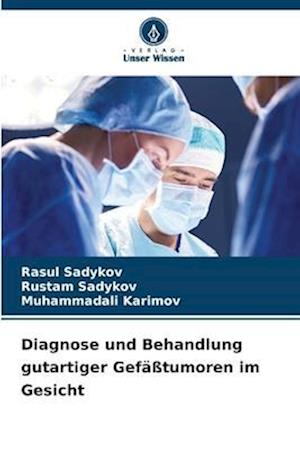 VERLAG
Unser Wissen

Rasul Sadykov
Rustam Sadykov
Muhammadali Karimov

Diagnose und Behandlung gutartiger Gefäßtumoren im Gesicht